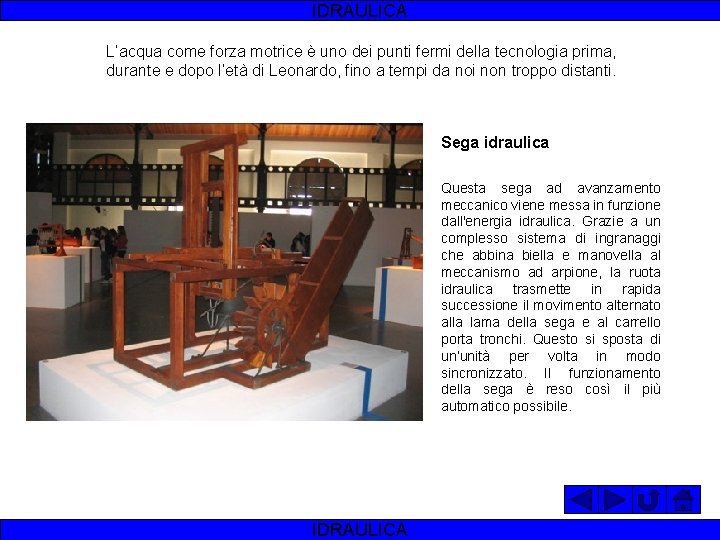 IDRAULICA

L'acqua come forza motrice è uno dei punti fermi della tecnologia prima, durante e dopo l'età di Leonardo, fino a tempi da noi non troppo distanti.

Sega idraulica

Questa sega ad avanzamento meccanico viene messa in funzione dall'energia idraulica. Grazie a un complesso sistema di ingranaggi che abbina biella e manovella al meccanismo ad arpione, la ruota idraulica trasmette in rapida successione il movimento alternato alla lama della sega e al carrello porta tronchi. Questo si sposta di un'unità per volta in modo sincronizzato. Il funzionamento della sega è reso così il più automatico possibile.

IDRAULICA